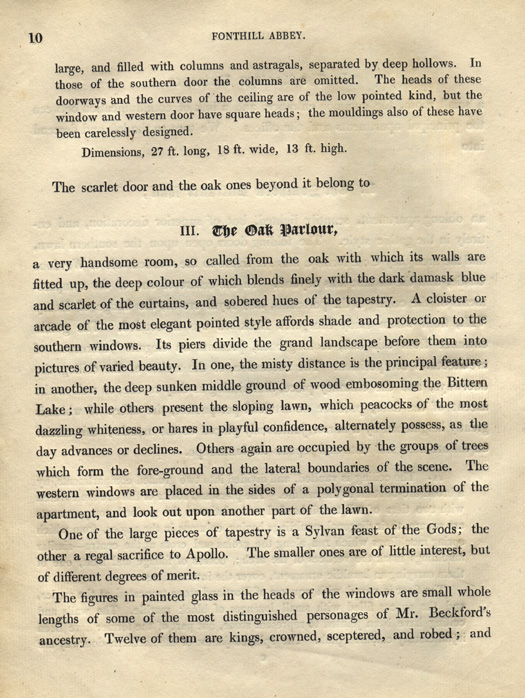 10

FONTHILL ABBEY.

large, and filled with columns and astragals, separated by deep hollows. In those of the southern door the columns are omitted. The heads of these doorways and the curves of the ceiling are of the low pointed kind, but the window and western door have square heads; the mouldings also of these have been carelessly designed.

Dimensions, 27 ft. long, 18 ft. wide, 13 ft. high.

The scarlet door and the oak ones beyond it belong to

III. The Oak Parlour,

a very handsome room, so called from the oak with which its walls are fitted up, the deep colour of which blends finely with the dark damask blue and scarlet of the curtains, and sobered hues of the tapestry. A cloister or arcade of the most elegant pointed style affords shade and protection to the southern windows. Its piers divide the grand landscape before them into pictures of varied beauty. In one, the misty distance is the principal feature; in another, the deep sunken middle ground of wood embosoming the Bittern Lake; while others present the sloping lawn, which peacocks of the most dazzling whiteness, or hares in playful confidence, alternately possess, as the day advances or declines. Others again are occupied by the groups of trees which form the fore-ground and the lateral boundaries of the scene. The western windows are placed in the sides of a polygonal termination of the apartment, and look out upon another part of the lawn.

One of the large pieces of tapestry is a Sylvan feast of the Gods; the other a regal sacrifice to Apollo. The smaller ones are of little interest, but of different degrees of merit.

The figures in painted glass in the heads of the windows are small whole lengths of some of the most distinguished personages of Mr. Beckford's ancestry. Twelve of them are kings, crowned, sceptered, and robed; and